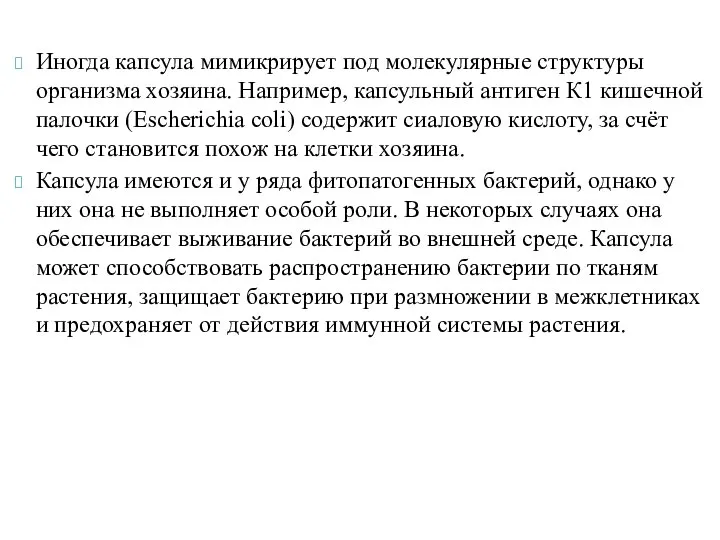 Иногда капсула мимикрирует под молекулярные структуры организма хозяина. Например, капсульный антиген К1 кишечной палочки (Escherichia coli) содержит сиаловую кислоту, за счёт чего становится похож на клетки хозяина.

Капсула имеются и у ряда фитопатогенных бактерий, однако у них она не выполняет особой роли. В некоторых случаях она обеспечивает выживание бактерий во внешней среде. Капсула может способствовать распространению бактерии по тканям растения, защищает бактерию при размножении в межклетниках и предохраняет от действия иммунной системы растения.